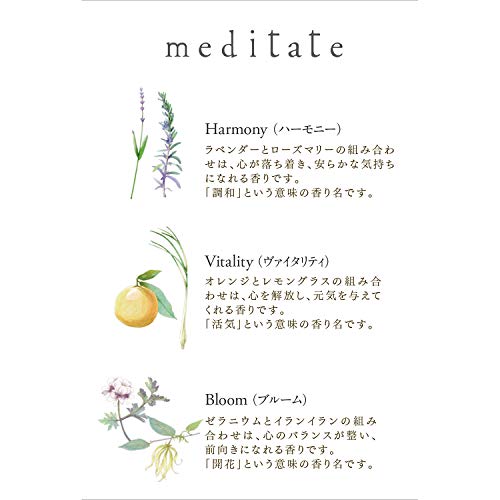 meditate

Harmony（ハーモニー）
ラベンダーとローズマリーの組み合わせは、心が落ち着き、安らかな気持ちになれる香りです。
「調和」という意味の香り名です。

Vitality（ヴァイタリティ）
オレンジとレモングラスの組み合わせは、心を解放し、元気を与えてくれる香りです。
「活気」という意味の香り名です。

Bloom（ブルーム）
ゼラニウムとイランイランの組み合わせは、心のバランスが整い、前向きになれる香りです。
「開花」という意味の香り名です。